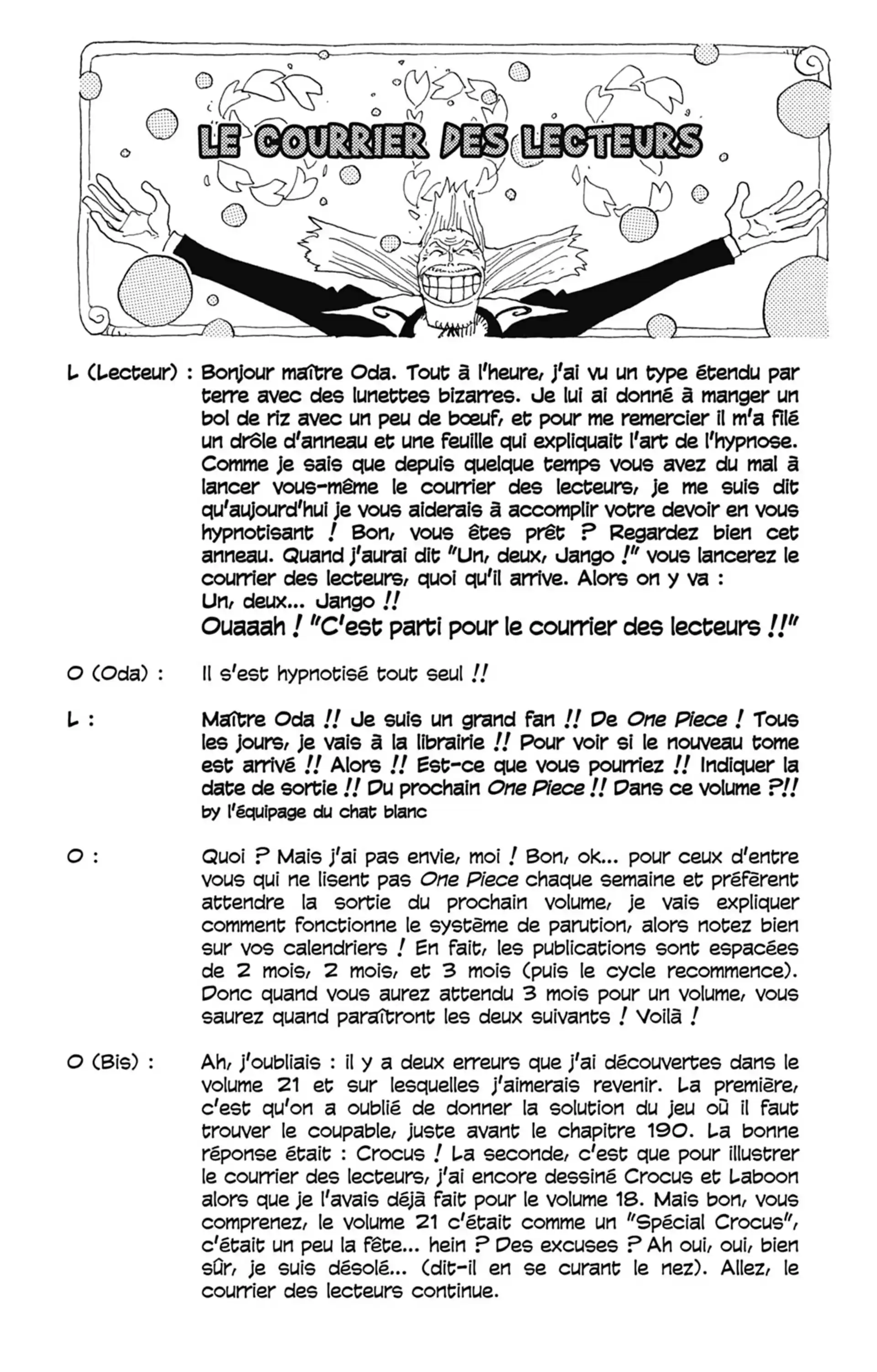 LE COURRIER DES LECTEURS

L (Lecteur) : Bonjour maître Oda. Tout à l'heure, j'ai vu un type étendu par terre avec des lunettes bizarres. Je lui ai donné à manger un bol de riz avec un peu de bœuf, et pour me remercier il m'a filé un drôle d'anneau et une feuille qui expliquait l'art de l'hypnose. Comme je sais que depuis quelque temps vous avez du mal à lancer vous-même le courrier des lecteurs, je me suis dit qu'aujourd'hui je vous aiderais à accomplir votre devoir en vous hypnotisant ! Bon, vous êtes prêt ? Regardez bien cet anneau. Quand j'aurai dit "Un, deux, Jango !" vous lancerez le courrier des lecteurs, quoi qu'il arrive. Alors on y va : Un, deux... Jango !!
Ouaaah ! "C'est parti pour le courrier des lecteurs !!"

O (Oda) : Il s'est hypnotisé tout seul !!

L : Maître Oda !! Je suis un grand fan !! De One Piece ! Tous les jours, je vais à la librairie !! Pour voir si le nouveau tome est arrivé !! Alors !! Est-ce que vous pourriez !! Indiquer la date de sortie !! Du prochain One Piece !! Dans ce volume ?!!
by l'équipage du chat blanc

O : Quoi ? Mais j'ai pas envie, moi ! Bon, ok... pour ceux d'entre vous qui ne lisent pas One Piece chaque semaine et préfèrent attendre la sortie du prochain volume, je vais expliquer comment fonctionne le système de parution, alors notez bien sur vos calendriers ! En fait, les publications sont espacées de 2 mois, 2 mois, et 3 mois (puis le cycle recommence). Donc quand vous aurez attendu 3 mois pour un volume, vous saurez quand paraîtront les deux suivants ! Voilà !

O (Bis) : Ah, j'oubliais : il y a deux erreurs que j'ai découvertes dans le volume 21 et sur lesquelles j'aimerais revenir. La première, c'est qu'on a oublié de donner la solution du jeu où il faut trouver le coupable, juste avant le chapitre 190. La bonne réponse était : Crocus ! La seconde, c'est que pour illustrer le courrier des lecteurs, j'ai encore dessiné Crocus et Laboon alors que je l'avais déjà fait pour le volume 18. Mais bon, vous comprenez, le volume 21 c'était comme un "Spécial Crocus", c'était un peu la fête... hein ? Des excuses ? Ah oui, oui, bien sûr, je suis désolé... (dit-il en se curant le nez). Allez, le courrier des lecteurs continue.